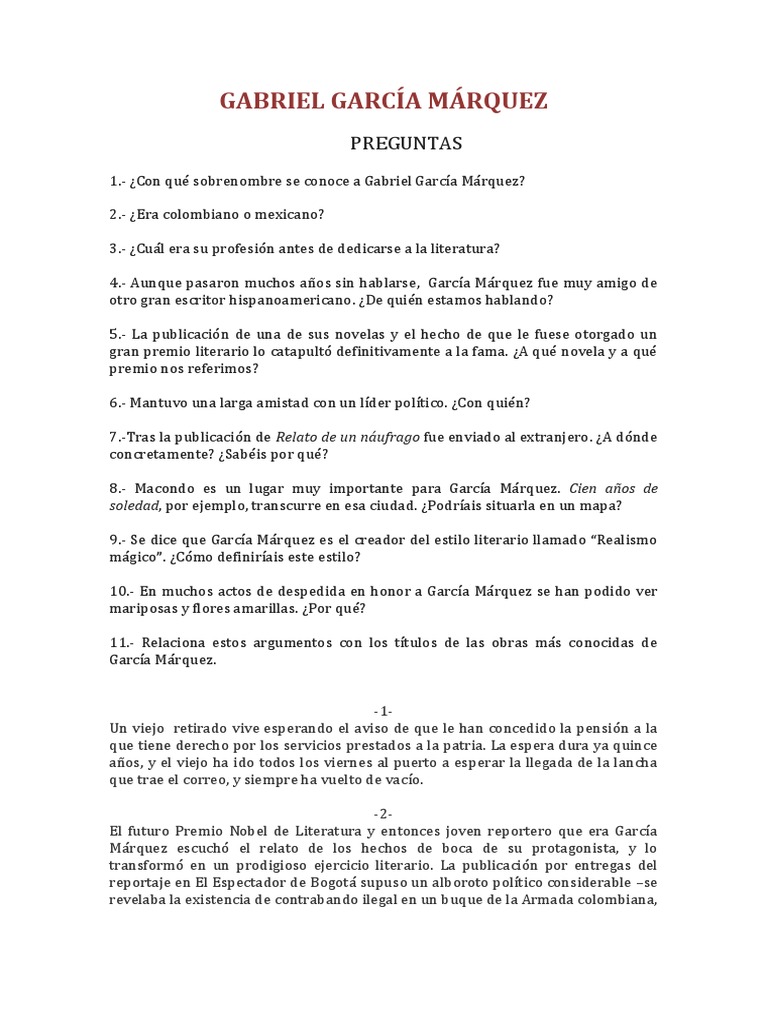 GABRIEL GARCÍA MÁRQUEZ

PREGUNTAS

1.- ¿Con qué sobrenombre se conoce a Gabriel García Márquez?

2.- ¿Era colombiano o mexicano?

3.- ¿Cuál era su profesión antes de dedicarse a la literatura?

4.- Aunque pasaron muchos años sin hablarse, García Márquez fue muy amigo de otro gran escritor hispanoamericano. ¿De quién estamos hablando?

5.- La publicación de una de sus novelas y el hecho de que le fuese otorgado un gran premio literario lo catapultó definitivamente a la fama. ¿A qué novela y a qué premio nos referimos?

6.- Mantuvo una larga amistad con un líder político. ¿Con quién?

7.-Tras la publicación de Relato de un náufrago fue enviado al extranjero. ¿A dónde concretamente? ¿Sabéis por qué?

8.- Macondo es un lugar muy importante para García Márquez. Cien años de soledad, por ejemplo, transcurre en esa ciudad. ¿Podríais situarla en un mapa?

9.- Se dice que García Márquez es el creador del estilo literario llamado "Realismo mágico". ¿Cómo definiríais este estilo?

10.- En muchos actos de despedida en honor a García Márquez se han podido ver mariposas y flores amarillas. ¿Por qué?

11.- Relaciona estos argumentos con los títulos de las obras más conocidas de García Márquez.

-1-
Un viejo retirado vive esperando el aviso de que le han concedido la pensión a la que tiene derecho por los servicios prestados a la patria. La espera dura ya quince años, y el viejo ha ido todos los viernes al puerto a esperar la llegada de la lancha que trae el correo, y siempre ha vuelto de vacío.

-2-
El futuro Premio Nobel de Literatura y entonces joven reportero que era García Márquez escuchó el relato de los hechos de boca de su protagonista, y lo transformó en un prodigioso ejercicio literario. La publicación por entregas del reportaje en El Espectador de Bogotá supuso un alboroto político considerable –se revelaba la existencia de contrabando ilegal en un buque de la Armada colombiana,